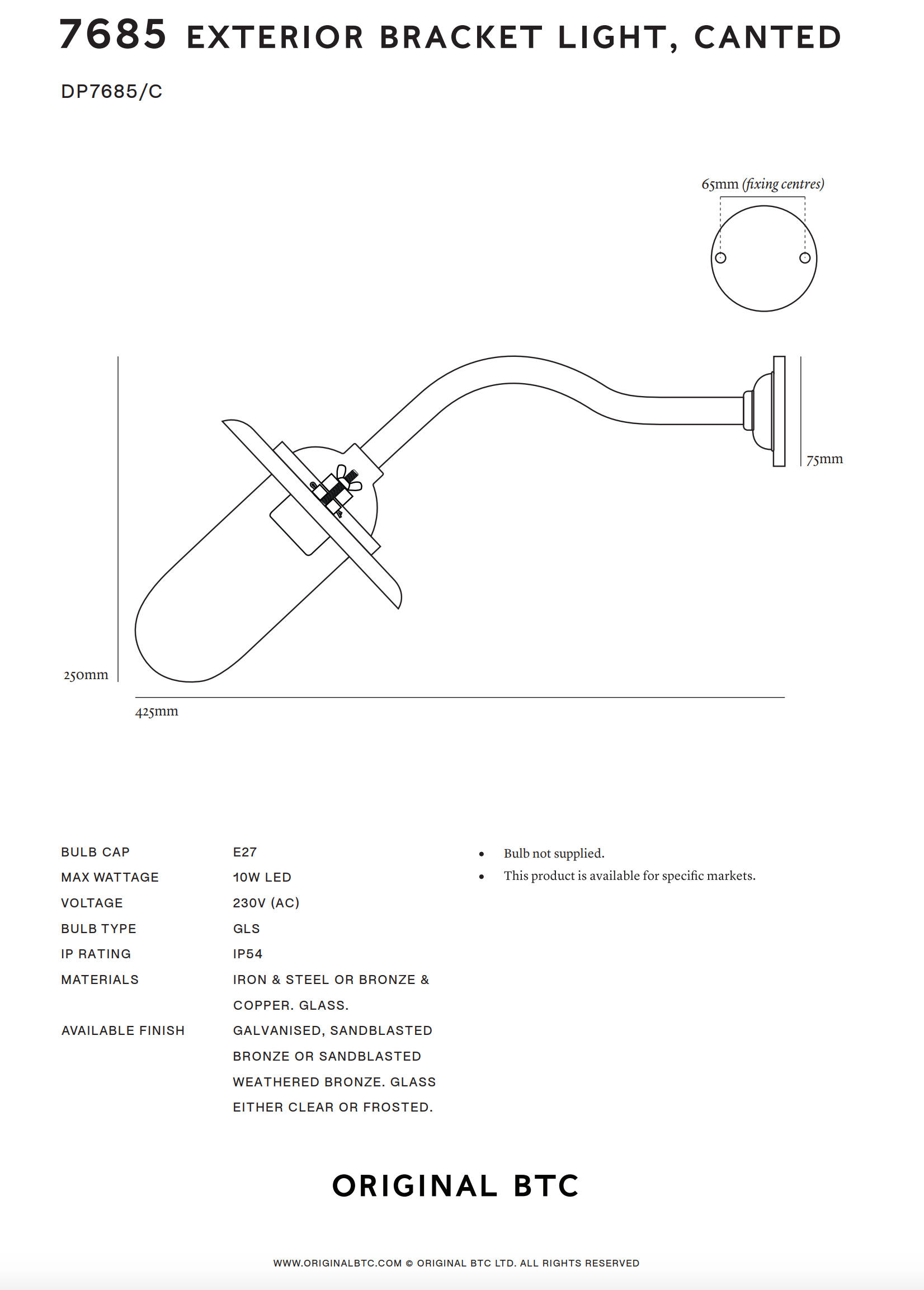 7685 EXTERIOR BRACKET LIGHT, CANTED

DP7685/C

65mm (fixing centres)

75mm

250mm

425mm

BULB CAP E27
MAX WATTAGE 10W LED
VOLTAGE 230V (AC)
BULB TYPE GLS
IP RATING IP54
MATERIALS IRON & STEEL OR BRONZE & COPPER. GLASS.
AVAILABLE FINISH GALVANISED, SANDBLASTED BRONZE OR SANDBLASTED WEATHERED BRONZE. GLASS EITHER CLEAR OR FROSTED.

• Bulb not supplied.
• This product is available for specific markets.

ORIGINAL BTC

WWW.ORIGINALBTC.COM © ORIGINAL BTC LTD. ALL RIGHTS RESERVED